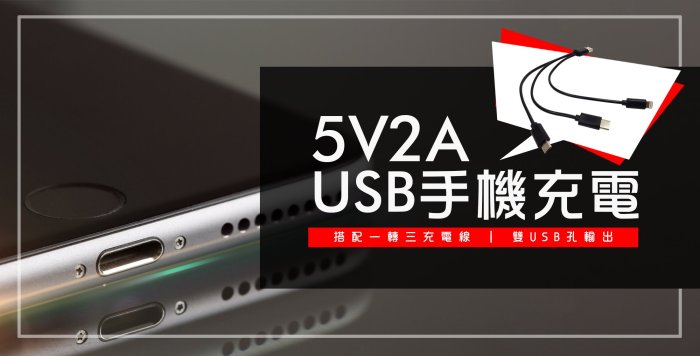 5V2A
USB手機充電

搭配一轉三充電線 | 雙USB孔輸出